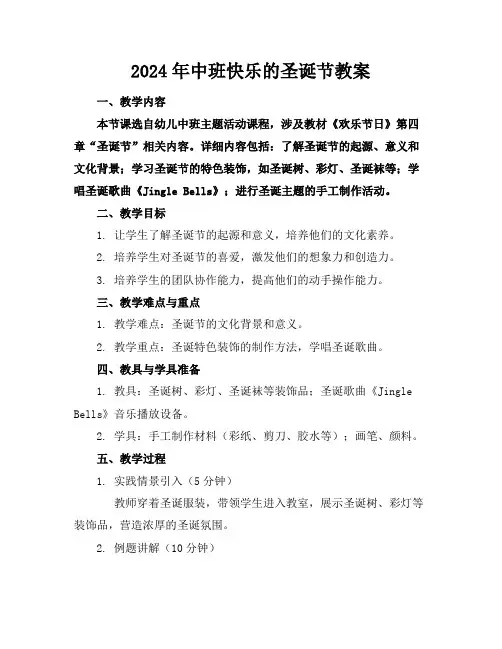 2024年中班快乐的圣诞节教案

一、教学内容

本节课选自幼儿中班主题活动课程，涉及教材《欢乐节日》第四章“圣诞节”相关内容。详细内容包括：了解圣诞节的起源、意义和文化背景；学习圣诞节的特色装饰，如圣诞树、彩灯、圣诞袜等；学唱圣诞歌曲《Jingle Bells》；进行圣诞主题的手工制作活动。

二、教学目标

1. 让学生了解圣诞节的起源和意义，培养他们的文化素养。

2. 培养学生对圣诞节的喜爱，激发他们的想象力和创造力。

3. 培养学生的团队协作能力，提高他们的动手操作能力。

三、教学难点与重点

1. 教学难点：圣诞节的文化背景和意义。

2. 教学重点：圣诞特色装饰的制作方法，学唱圣诞歌曲。

四、教具与学具准备

1. 教具：圣诞树、彩灯、圣诞袜等装饰品；圣诞歌曲《Jingle Bells》音乐播放设备。

2. 学具：手工制作材料（彩纸、剪刀、胶水等）；画笔、颜料。

五、教学过程

1. 实践情景引入（5分钟）

教师穿着圣诞服装，带领学生进入教室，展示圣诞树、彩灯等装饰品，营造浓厚的圣诞氛围。

2. 例题讲解（10分钟）